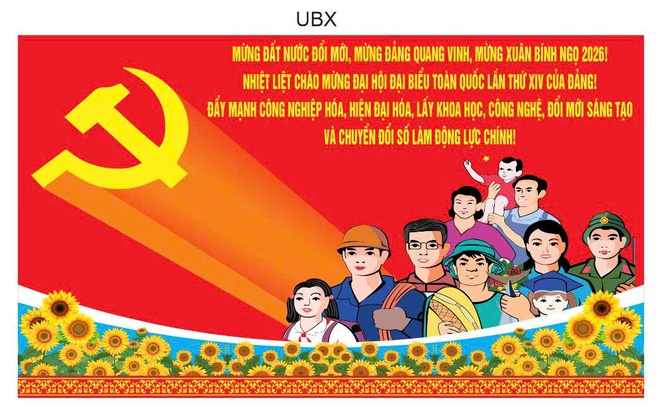 UBX

MỪNG ĐẤT NƯỚC ĐỔI MỚI, MỪNG ĐẢNG QUANG VINH, MỪNG XUÂN BÍNH NGỌ 2026!
NHIỆT LIỆT CHÀO MỪNG ĐẠI HỘI ĐẠI BIỂU TOÀN QUỐC LẦN THỨ XIV CỦA ĐẢNG!
ĐẨY MẠNH CÔNG NGHIỆP HÓA, HIỆN ĐẠI HÓA, LẤY KHOA HỌC, CÔNG NGHỆ, ĐỔI MỚI SÁNG TẠO VÀ CHUYỂN ĐỔI SỐ LÀM ĐỘNG LỰC CHÍNH!